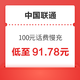 中国联通

100元话费慢充

低至 91.78元